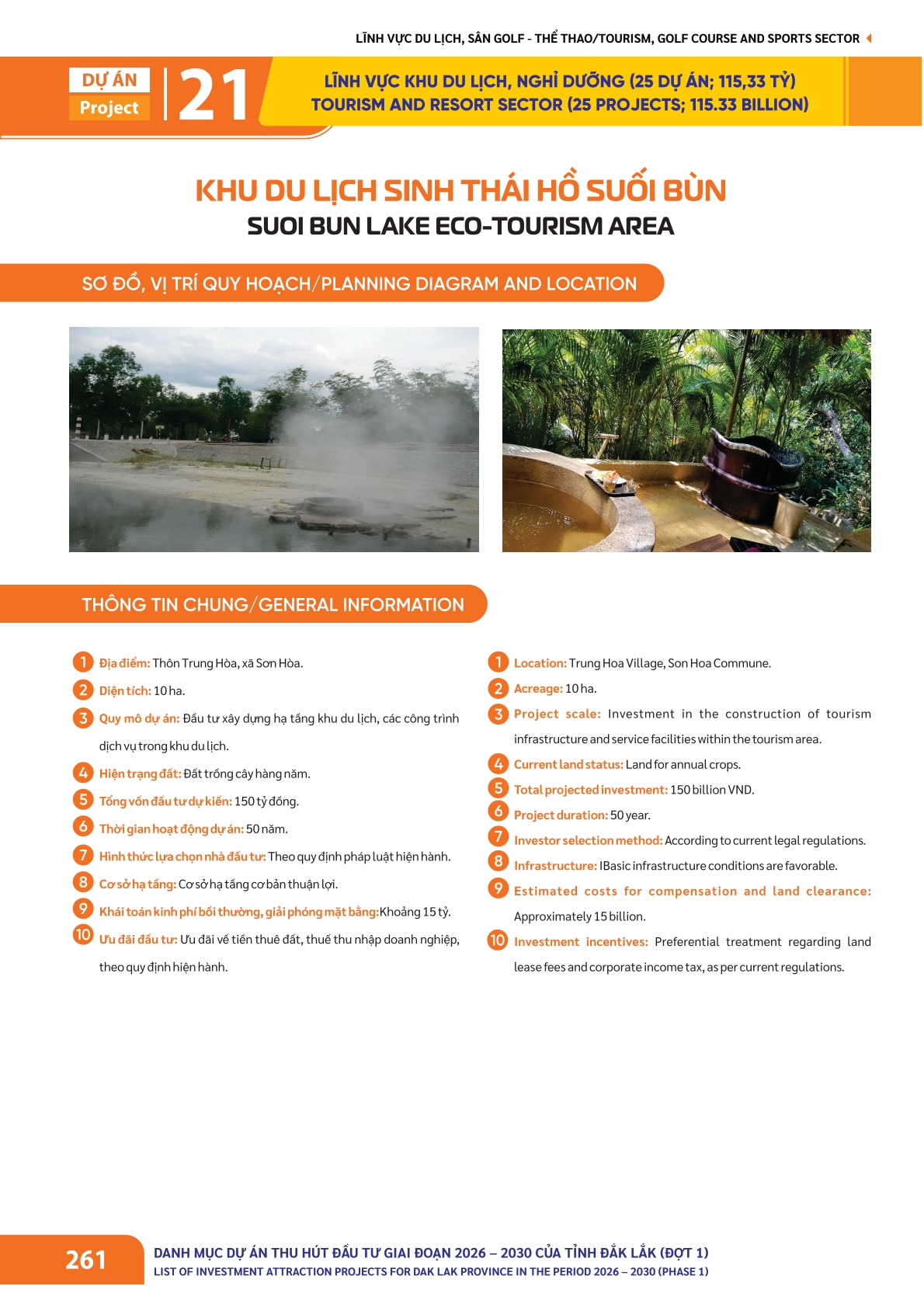 LĨNH VỰC DU LỊCH, SÂN GOLF - THỂ THAO/TOURISM, GOLF COURSE AND SPORTS SECTOR

DỰ ÁN
Project
21

LĨNH VỰC KHU DU LỊCH, NGHỈ DƯỠNG (25 DỰ ÁN; 115,33 TỶ)
TOURISM AND RESORT SECTOR (25 PROJECTS; 115.33 BILLION)

KHU DU LỊCH SINH THÁI HỒ SUỐI BÙN
SUOI BUN LAKE ECO-TOURISM AREA

SƠ ĐỒ, VỊ TRÍ QUY HOẠCH/PLANNING DIAGRAM AND LOCATION

THÔNG TIN CHUNG/GENERAL INFORMATION

1 Địa điểm: Thôn Trung Hòa, xã Sơn Hòa.
2 Diện tích: 10 ha.
3 Quy mô dự án: Đầu tư xây dựng hạ tầng khu du lịch, các công trình dịch vụ trong khu du lịch.
4 Hiện trạng đất: Đất trồng cây hàng năm.
5 Tổng vốn đầu tư dự kiến: 150 tỷ đồng.
6 Thời gian hoạt động dự án: 50 năm.
7 Hình thức lựa chọn nhà đầu tư: Theo quy định pháp luật hiện hành.
8 Cơ sở hạ tầng: Cơ sở hạ tầng cơ bản thuận lợi.
9 Khái toán kinh phí bồi thường, giải phóng mặt bằng:Khoảng 15 tỷ.
10 Ưu đãi đầu tư: Ưu đãi về tiền thuê đất, thuế thu nhập doanh nghiệp, theo quy định hiện hành.

1 Location: Trung Hoa Village, Son Hoa Commune.
2 Acreage: 10 ha.
3 Project scale: Investment in the construction of tourism infrastructure and service facilities within the tourism area.
4 Current land status: Land for annual crops.
5 Total projected investment: 150 billion VND.
6 Project duration: 50 year.
7 Investor selection method: According to current legal regulations.
8 Infrastructure: IBasic infrastructure conditions are favorable.
9 Estimated costs for compensation and land clearance: Approximately 15 billion.
10 Investment incentives: Preferential treatment regarding land lease fees and corporate income tax, as per current regulations.

261
DANH MỤC DỰ ÁN THU HÚT ĐẦU TƯ GIAI ĐOẠN 2026 – 2030 CỦA TỈNH ĐẮK LẮK (ĐỢT 1)
LIST OF INVESTMENT ATTRACTION PROJECTS FOR DAK LAK PROVINCE IN THE PERIOD 2026 – 2030 (PHASE 1)